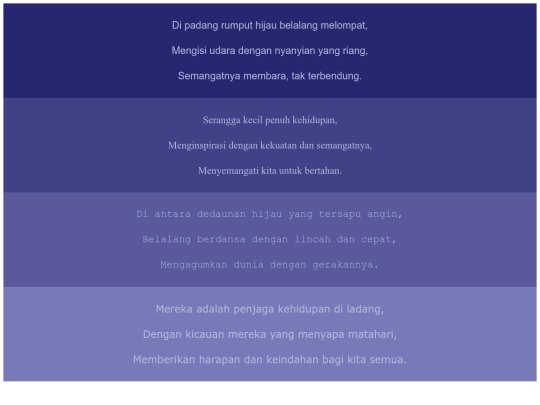 Di padang rumput hijau belalang melompat,

Mengisi udara dengan nyanyian yang riang,

Semangatnya membara, tak terbendung.

Serangga kecil penuh kehidupan,

Menginspirasi dengan kekuatan dan semangatnya,

Menyemangati kita untuk bertahan.

Di antara dedaunan hijau yang tersapu angin,

Belalang berdansa dengan lincah dan cepat,

Mengagumkan dunia dengan gerakannya.

Mereka adalah penjaga kehidupan di ladang,

Dengan kicauan mereka yang menyapa matahari,

Memberikan harapan dan keindahan bagi kita semua.